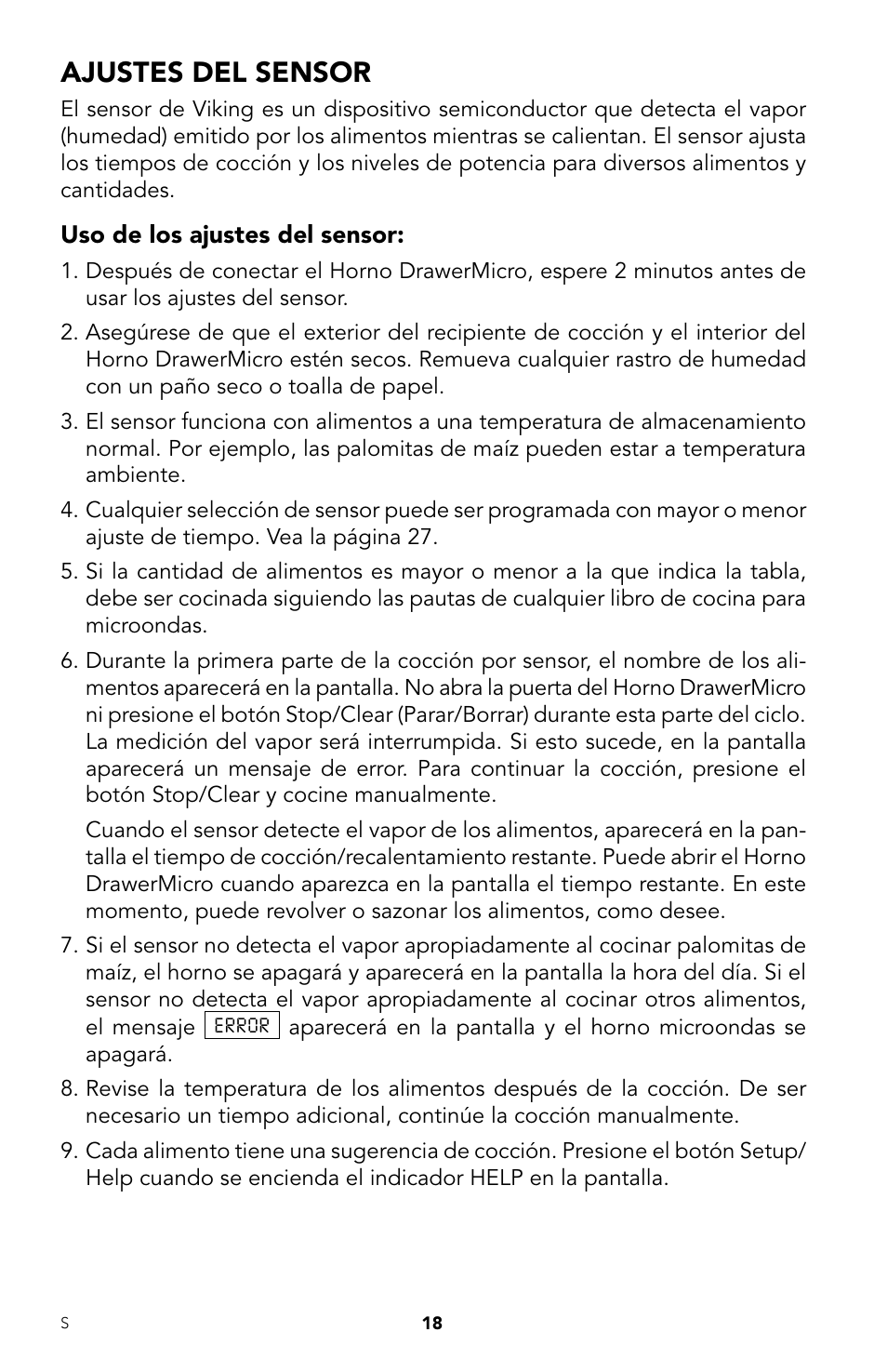 AJUSTES DEL SENSOR

El sensor de Viking es un dispositivo semiconductor que detecta el vapor (humedad) emitido por los alimentos mientras se calientan. El sensor ajusta los tiempos de cocción y los niveles de potencia para diversos alimentos y cantidades.

Uso de los ajustes del sensor:

1. Después de conectar el Horno DrawerMicro, espere 2 minutos antes de usar los ajustes del sensor.

2. Asegúrese de que el exterior del recipiente de cocción y el interior del Horno DrawerMicro estén secos. Remueva cualquier rastro de humedad con un paño seco o toalla de papel.

3. El sensor funciona con alimentos a una temperatura de almacenamiento normal. Por ejemplo, las palomitas de maíz pueden estar a temperatura ambiente.

4. Cualquier selección de sensor puede ser programada con mayor o menor ajuste de tiempo. Vea la página 27.

5. Si la cantidad de alimentos es mayor o menor a la que indica la tabla, debe ser cocinada siguiendo las pautas de cualquier libro de cocina para microondas.

6. Durante la primera parte de la cocción por sensor, el nombre de los alimentos aparecerá en la pantalla. No abra la puerta del Horno DrawerMicro ni presione el botón Stop/Clear (Parar/Borrar) durante esta parte del ciclo. La medición del vapor será interrumpida. Si esto sucede, en la pantalla aparecerá un mensaje de error. Para continuar la cocción, presione el botón Stop/Clear y cocine manualmente.

Cuando el sensor detecte el vapor de los alimentos, aparecerá en la pantalla el tiempo de cocción/recalentamiento restante. Puede abrir el Horno DrawerMicro cuando aparezca en la pantalla el tiempo restante. En este momento, puede revolver o sazonar los alimentos, como desee.

7. Si el sensor no detecta el vapor apropiadamente al cocinar palomitas de maíz, el horno se apagará y aparecerá en la pantalla la hora del día. Si el sensor no detecta el vapor apropiadamente al cocinar otros alimentos, el mensaje ERROR aparecerá en la pantalla y el horno microondas se apagará.

8. Revise la temperatura de los alimentos después de la cocción. De ser necesario un tiempo adicional, continúe la cocción manualmente.

9. Cada alimento tiene una sugerencia de cocción. Presione el botón Setup/Help cuando se encienda el indicador HELP en la pantalla.

S

18